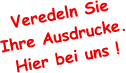 Veredeln Sie
Ihre Ausdrucke.
Hier bei uns !